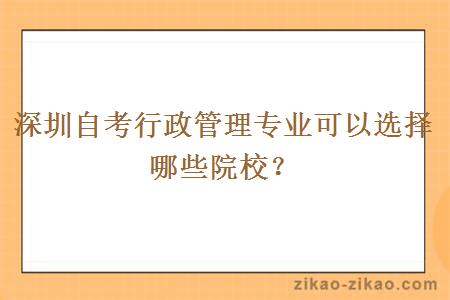 深圳自考行政管理专业可以选择哪些院校？

zikao-zikao.com